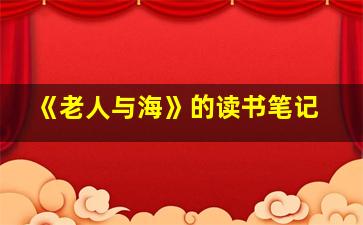 《老人与海》的读书笔记